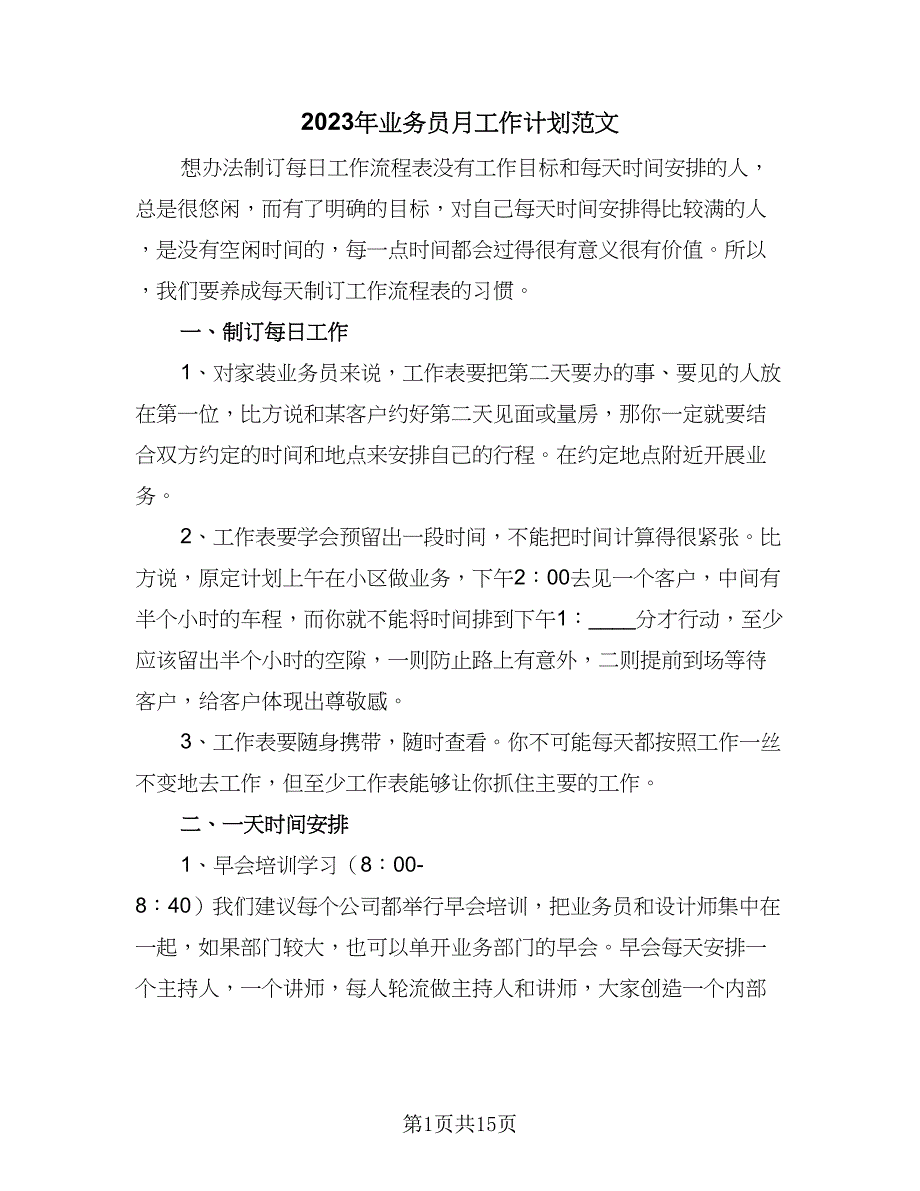 2023年业务员月工作计划范文

想办法制订每日工作流程表没有工作目标和每天时间安排的人，总是很悠闲，而有了明确的目标，对自己每天时间安排得比较满的人，是没有空闲时间的，每一点时间都会过得很有意义很有价值。所以，我们要养成每天制订工作流程表的习惯。

一、制订每日工作

1、对家装业务员来说，工作表要把第二天要办的事、要见的人放在第一位，比方说和某客户约好第二天见面或量房，那你一定就要结合双方约定的时间和地点来安排自己的行程。在约定地点附近开展业务。

2、工作表要学会预留出一段时间，不能把时间计算得很紧张。比方说，原定计划上午在小区做业务，下午2：00去见一个客户，中间有半个小时的车程，而你就不能将时间排到下午1：____分才行动，至少应该留出半个小时的空隙，一则防止路上有意外，二则提前到场等待客户，给客户体现出尊敬感。

3、工作表要随身携带，随时查看。你不可能每天都按照工作一丝不变地去工作，但至少工作表能够让你抓住主要的工作。

二、一天时间安排

1、早会培训学习（8：00-8：40）我们建议每个公司都举行早会培训，把业务员和设计师集中在一起，如果部门较大，也可以单开业务部门的早会。早会每天安排一个主持人，一个讲师，每人轮流做主持人和讲师，大家创造一个内部

第1页共15页